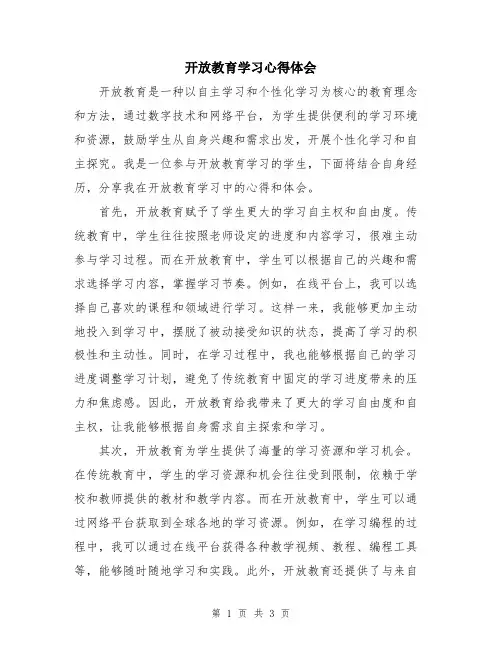 开放教育学习心得体会

开放教育是一种以自主学习和个性化学习为核心的教育理念和方法，通过数字技术和网络平台，为学生提供便利的学习环境和资源，鼓励学生从自身兴趣和需求出发，开展个性化学习和自主探究。我是一位参与开放教育学习的学生，下面将结合自身经历，分享我在开放教育学习中的心得和体会。

首先，开放教育赋予了学生更大的学习自主权和自由度。传统教育中，学生往往按照老师设定的进度和内容学习，很难主动参与学习过程。而在开放教育中，学生可以根据自己的兴趣和需求选择学习内容，掌握学习节奏。例如，在线平台上，我可以选择自己喜欢的课程和领域进行学习。这样一来，我能够更加主动地投入到学习中，摆脱了被动接受知识的状态，提高了学习的积极性和主动性。同时，在学习过程中，我也能够根据自己的学习进度调整学习计划，避免了传统教育中固定的学习进度带来的压力和焦虑感。因此，开放教育给我带来了更大的学习自由度和自主权，让我能够根据自身需求自主探索和学习。

其次，开放教育为学生提供了海量的学习资源和学习机会。在传统教育中，学生的学习资源和机会往往受到限制，依赖于学校和教师提供的教材和教学内容。而在开放教育中，学生可以通过网络平台获取到全球各地的学习资源。例如，在学习编程的过程中，我可以通过在线平台获得各种教学视频、教程、编程工具等，能够随时随地学习和实践。此外，开放教育还提供了与来自

第 1 页 共 3 页